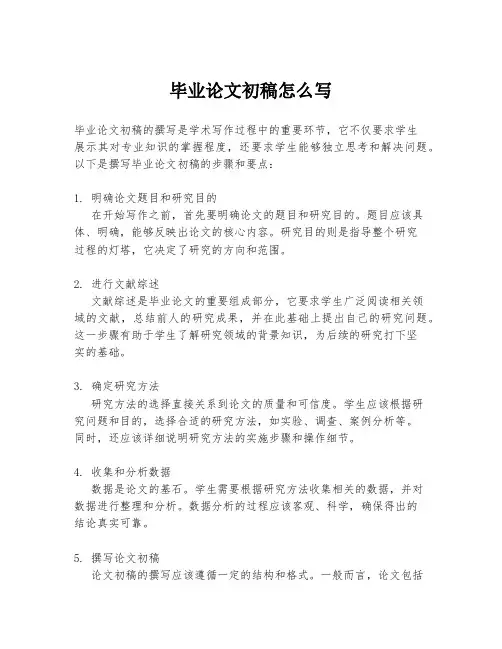 毕业论文初稿怎么写

毕业论文初稿的撰写是学术写作过程中的重要环节，它不仅要求学生展示其对专业知识的掌握程度，还要求学生能够独立思考和解决问题。以下是撰写毕业论文初稿的步骤和要点：

1. 明确论文题目和研究目的
在开始写作之前，首先要明确论文的题目和研究目的。题目应该具体、明确，能够反映出论文的核心内容。研究目的则是指导整个研究过程的灯塔，它决定了研究的方向和范围。

2. 进行文献综述
文献综述是毕业论文的重要组成部分，它要求学生广泛阅读相关领域的文献，总结前人的研究成果，并在此基础上提出自己的研究问题。这一步骤有助于学生了解研究领域的背景知识，为后续的研究打下坚实的基础。

3. 确定研究方法
研究方法的选择直接关系到论文的质量和可信度。学生应该根据研究问题和目的，选择合适的研究方法，如实验、调查、案例分析等。同时，还应该详细说明研究方法的实施步骤和操作细节。

4. 收集和分析数据
数据是论文的基石。学生需要根据研究方法收集相关的数据，并对数据进行整理和分析。数据分析的过程应该客观、科学，确保得出的结论真实可靠。

5. 撰写论文初稿
论文初稿的撰写应该遵循一定的结构和格式。一般而言，论文包括